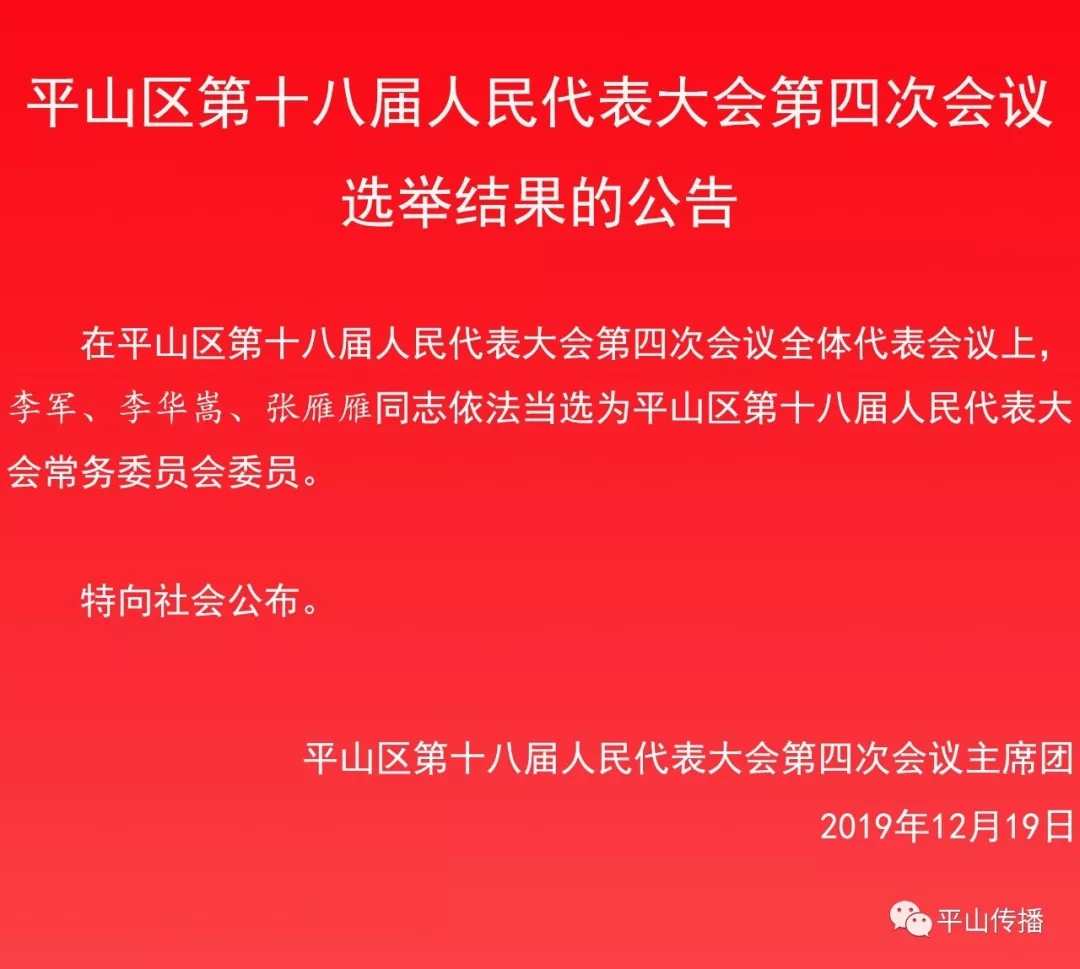 平山区第十八届人民代表大会第四次会议
选举结果的公告

在平山区第十八届人民代表大会第四次会议全体代表会议上，李军、李华嵩、张雁雁同志依法当选为平山区第十八届人民代表大会常务委员会委员。

特向社会公布。

平山区第十八届人民代表大会第四次会议主席团
2019年12月19日

平山传播